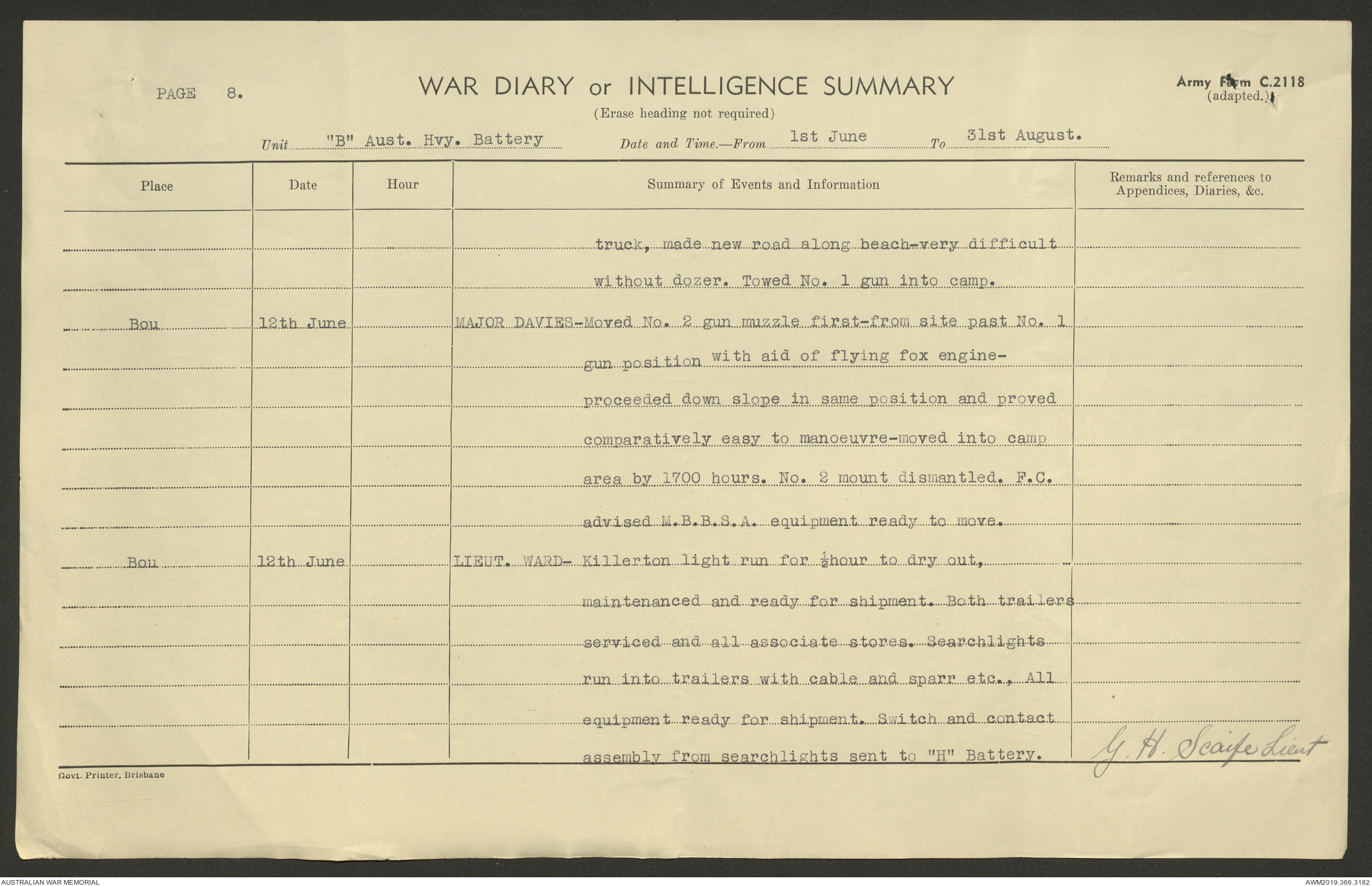 PAGE 8.

WAR DIARY or INTELLIGENCE SUMMARY
(Erase heading not required)

Army Form C.2118
(adapted.)

Unit "B" Aust. Hvy. Battery Date and Time.—From 1st June To 31st August.

| Place | Date | Hour | Summary of Events and Information | Remarks and references to Appendices, Diaries, &c. |
|---|---|---|---|---|
| | | | truck, made new road along beach-very difficult without dozer. Towed No. 1 gun into camp. | |
| Bou | 12th June | | MAJOR DAVIES-Moved No. 2 gun muzzle first-from site past No. 1 gun position with aid of flying fox engine-proceeded down slope in same position and proved comparatively easy to manoeuvre-moved into camp area by 1700 hours. No. 2 mount dismantled. F.C. advised M.B.B.S.A. equipment ready to move. | |
| Bou | 12th June | | LIEUT. WARD- Killerton light run for $\frac{1}{2}$hour to dry out, maintenanced and ready for shipment. Both trailers serviced and all associate stores. Searchlights run into trailers with cable and sparr etc., All equipment ready for shipment. Switch and contact assembly from searchlights sent to "H" Battery. | G. H. Scaife Lieut |

Govt. Printer, Brisbane

AUSTRALIAN WAR MEMORIAL

AWM2019.366.3182